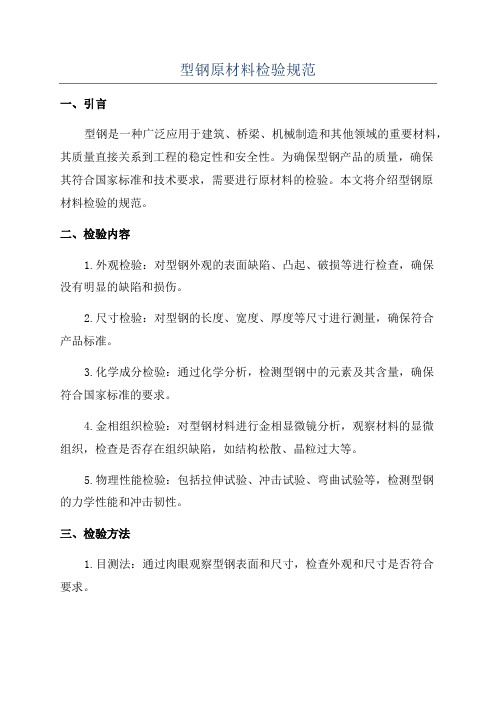 型钢原材料检验规范

一、引言

型钢是一种广泛应用于建筑、桥梁、机械制造和其他领域的重要材料，其质量直接关系到工程的稳定性和安全性。为确保型钢产品的质量，确保其符合国家标准和技术要求，需要进行原材料的检验。本文将介绍型钢原材料检验的规范。

二、检验内容

1.外观检验：对型钢外观的表面缺陷、凸起、破损等进行检查，确保没有明显的缺陷和损伤。

2.尺寸检验：对型钢的长度、宽度、厚度等尺寸进行测量，确保符合产品标准。

3.化学成分检验：通过化学分析，检测型钢中的元素及其含量，确保符合国家标准的要求。

4.金相组织检验：对型钢材料进行金相显微镜分析，观察材料的显微组织，检查是否存在组织缺陷，如结构松散、晶粒过大等。

5.物理性能检验：包括拉伸试验、冲击试验、弯曲试验等，检测型钢的力学性能和冲击韧性。

三、检验方法

1.目测法：通过肉眼观察型钢表面和尺寸，检查外观和尺寸是否符合要求。